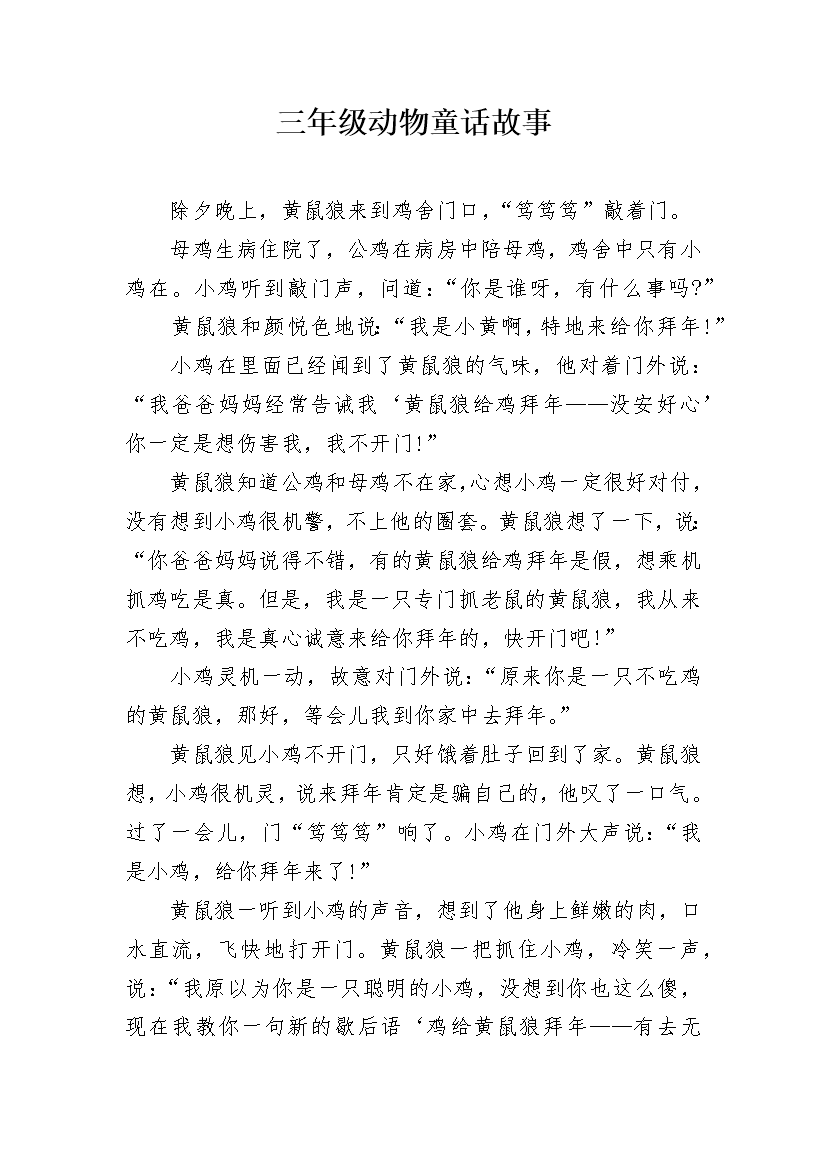 三年级动物童话故事

除夕晚上，黄鼠狼来到鸡舍门口，“笃笃笃”敲着门。

母鸡生病住院了，公鸡在病房中陪母鸡，鸡舍中只有小鸡在。小鸡听到敲门声，问道：“你是谁呀，有什么事吗?”

黄鼠狼和颜悦色地说：“我是小黄啊，特地来给你拜年!”

小鸡在里面已经闻到了黄鼠狼的气味，他对着门外说：“我爸爸妈妈经常告诫我‘黄鼠狼给鸡拜年——没安好心’你一定是想伤害我，我不开门!”

黄鼠狼知道公鸡和母鸡不在家,心想小鸡一定很好对付，没有想到小鸡很机警，不上他的圈套。黄鼠狼想了一下，说：“你爸爸妈妈说得不错，有的黄鼠狼给鸡拜年是假，想乘机抓鸡吃是真。但是，我是一只专门抓老鼠的黄鼠狼，我从来不吃鸡，我是真心诚意来给你拜年的，快开门吧!”

小鸡灵机一动，故意对门外说：“原来你是一只不吃鸡的黄鼠狼，那好，等会儿我到你家中去拜年。”

黄鼠狼见小鸡不开门，只好饿着肚子回到了家。黄鼠狼想，小鸡很机灵，说来拜年肯定是骗自己的，他叹了一口气。过了一会儿，门“笃笃笃”响了。小鸡在门外大声说：“我是小鸡，给你拜年来了!”

黄鼠狼一听到小鸡的声音，想到了他身上鲜嫩的肉，口水直流，飞快地打开门。黄鼠狼一把抓住小鸡，冷笑一声，说：“我原以为你是一只聪明的小鸡，没想到你也这么傻，现在我教你一句新的歇后语‘鸡给黄鼠狼拜年——有去无